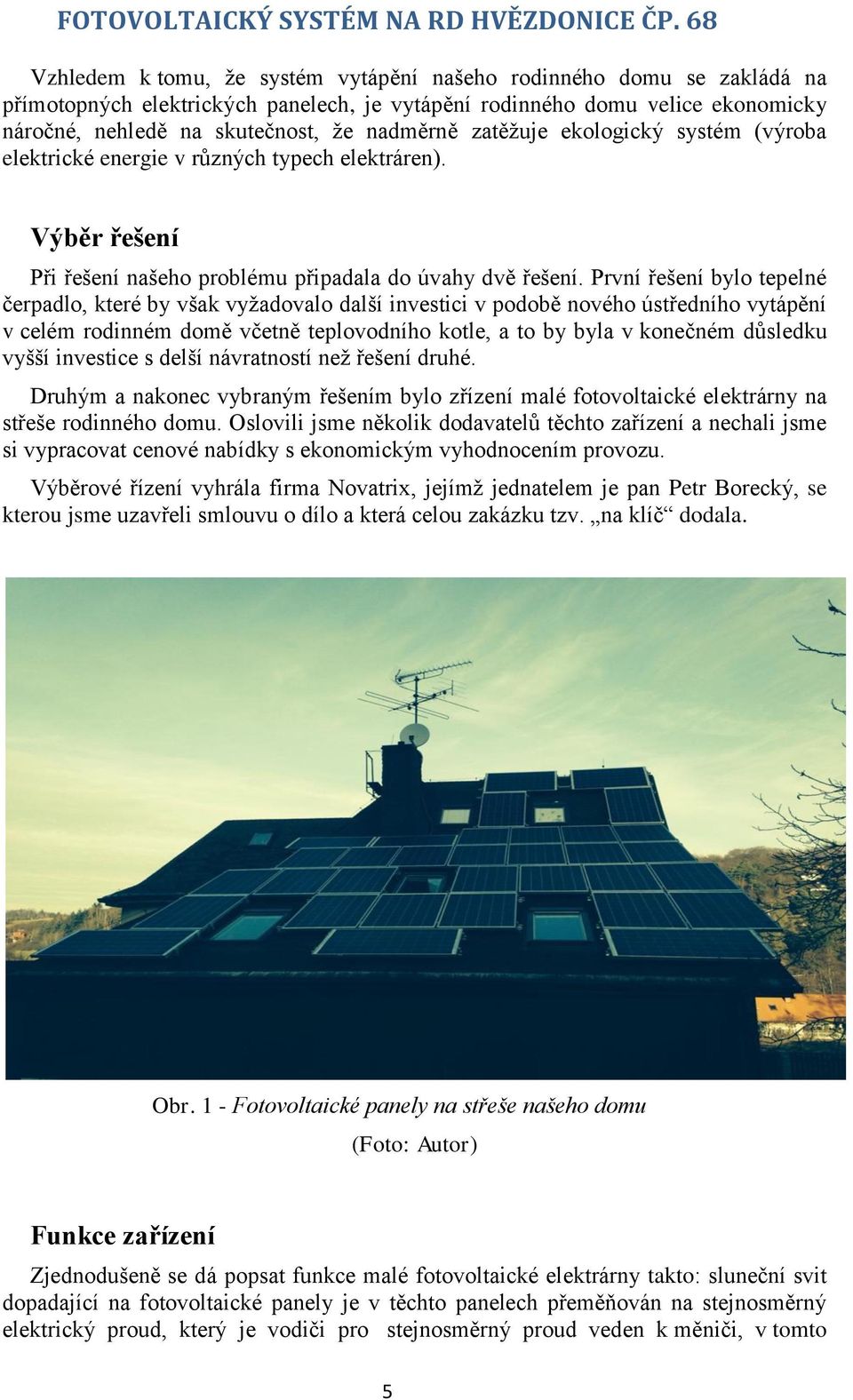 FOTOVOLTAICKÝ SYSTÉM NA RD HVĚZDONICE ČP. 68

Vzhledem k tomu, že systém vytápění našeho rodinného domu se zakládá na přímotopných elektrických panelech, je vytápění rodinného domu velice ekonomicky náročné, nehledě na skutečnost, že nadměrně zatěžuje ekologický systém (výroba elektrické energie v různých typech elektráren).

Výběr řešení

Při řešení našeho problému připadala do úvahy dvě řešení. První řešení bylo tepelné čerpadlo, které by však vyžadovalo další investici v podobě nového ústředního vytápění v celém rodinném domě včetně teplovodního kotle, a to by byla v konečném důsledku vyšší investice s delší návratností než řešení druhé.

Druhým a nakonec vybraným řešením bylo zřízení malé fotovoltaické elektrárny na střeše rodinného domu. Oslovili jsme několik dodavatelů těchto zařízení a nechali jsme si vypracovat cenové nabídky s ekonomickým vyhodnocením provozu.

Výběrové řízení vyhrála firma Novatrix, jejímž jednatelem je pan Petr Borecký, se kterou jsme uzavřeli smlouvu o dílo a která celou zakázku tzv. „na klíč“ dodala.

Obr. 1 - Fotovoltaické panely na střeše našeho domu

(Foto: Autor)

Funkce zařízení

Zjednodušeně se dá popsat funkce malé fotovoltaické elektrárny takto: sluneční svit dopadající na fotovoltaické panely je v těchto panelech přeměňován na stejnosměrný elektrický proud, který je vodiči pro stejnosměrný proud veden k měniči, v tomto

5